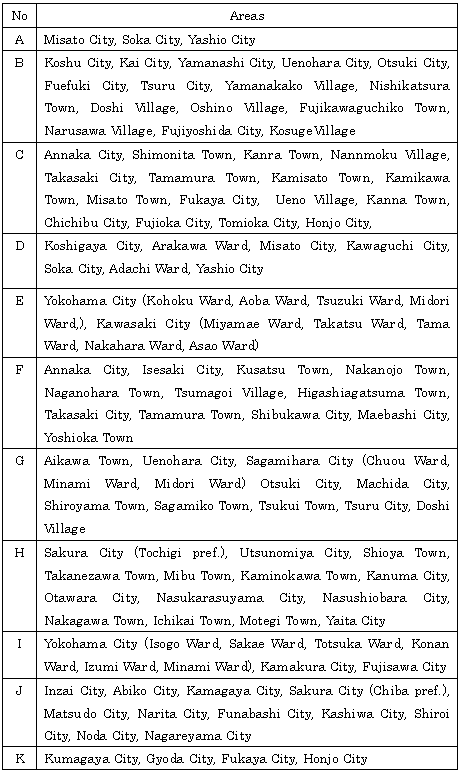 | No | Areas |
|---|---|
| A | Misato City, Soka City, Yashio City |
| B | Koshu City, Kai City, Yamanashi City, Uenohara City, Otsuki City, Fuefuki City, Tsuru City, Yamanakako Village, Nishikatsura Town, Doshi Village, Oshino Village, Fujikawaguchiko Town, Narusawa Village, Fujiyoshida City, Kosuge Village |
| C | Annaka City, Shimonita Town, Kanra Town, Nannmoku Village, Takasaki City, Tamamura Town, Kamisato Town, Kamikawa Town, Misato Town, Fukaya City, Ueno Village, Kanna Town, Chichibu City, Fujioka City, Tomioka City, Honjo City, |
| D | Koshigaya City, Arakawa Ward, Misato City, Kawaguchi City, Soka City, Adachi Ward, Yashio City |
| E | Yokohama City (Kohoku Ward, Aoba Ward, Tsuzuki Ward, Midori Ward,), Kawasaki City (Miyamae Ward, Takatsu Ward, Tama Ward, Nakahara Ward, Asao Ward) |
| F | Annaka City, Isesaki City, Kusatsu Town, Nakanojo Town, Naganohara Town, Tsumagoi Village, Higashiagatsuma Town, Takasaki City, Tamamura Town, Shibukawa City, Maebashi City, Yoshioka Town |
| G | Aikawa Town, Uenohara City, Sagamihara City (Chuou Ward, Minami Ward, Midori Ward) Otsuki City, Machida City, Shiroyama Town, Sagamiko Town, Tsukui Town, Tsuru City, Doshi Village |
| H | Sakura City (Tochigi pref.), Utsunomiya City, Shioya Town, Takanezawa Town, Mibu Town, Kaminokawa Town, Kanuma City, Otawara City, Nasukarasuyama City, Nasushiobara City, Nakagawa Town, Ichikai Town, Motegi Town, Yaita City |
| I | Yokohama City (Isogo Ward, Sakae Ward, Totsuka Ward, Konan Ward, Izumi Ward, Minami Ward), Kamakura City, Fujisawa City |
| J | Inzai City, Abiko City, Kamagaya City, Sakura City (Chiba pref.), Matsudo City, Narita City, Funabashi City, Kashiwa City, Shiroi City, Noda City, Nagareyama City |
| K | Kumagaya City, Gyoda City, Fukaya City, Honjo City |